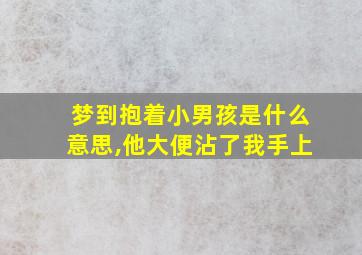 梦到抱着小男孩是什么意思,他大便沾了我手上